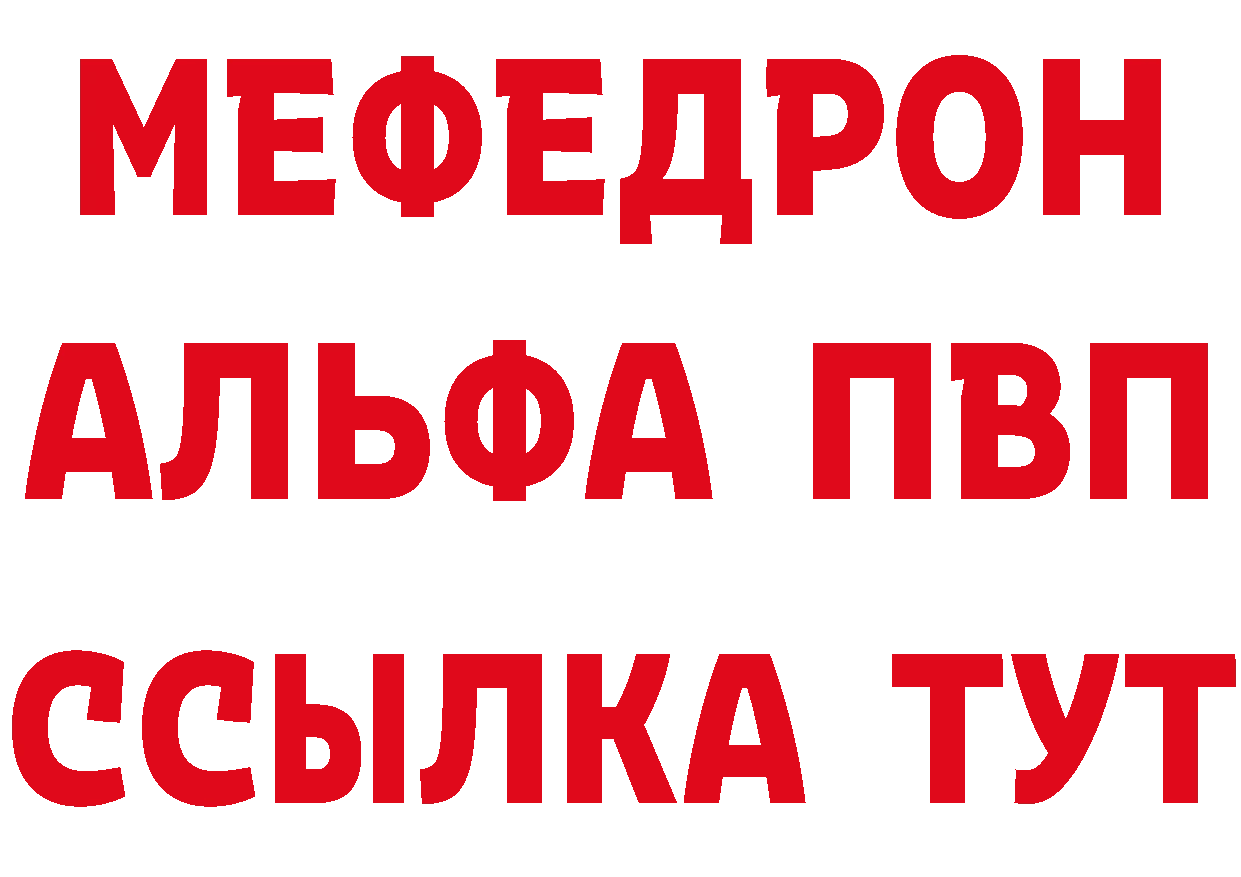 МЕФЕДРОН
АЛЬФА ПВП
ССЫЛКА ТУТ